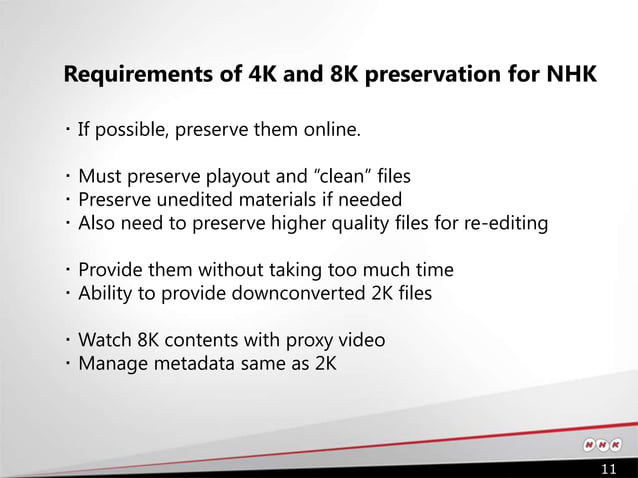 Requirements of 4K and 8K preservation for NHK

・If possible, preserve them online.

・Must preserve playout and "clean" files
・Preserve unedited materials if needed
・Also need to preserve higher quality files for re-editing

・Provide them without taking too much time
・Ability to provide downconverted 2K files

・Watch 8K contents with proxy video
・Manage metadata same as 2K

NHK

11